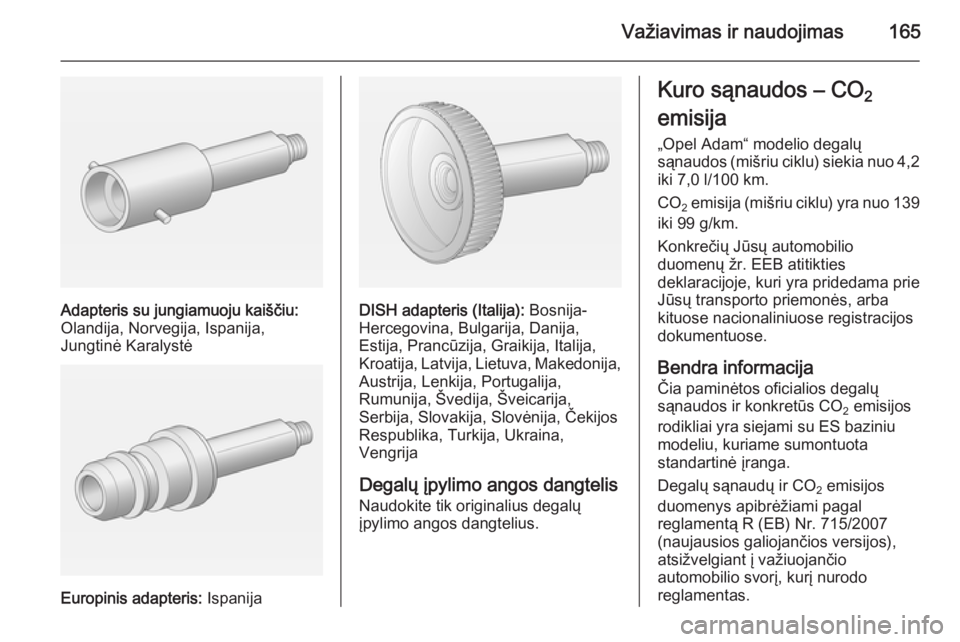 Važiavimas ir naudojimas 165

Adapteris su jungiamuoju kaiščiu: Olandija, Norvegija, Ispanija, Jungtinė Karalystė

Europinis adapteris: Ispanija

DISH adapteris (Italija): Bosnija-Hercegovina, Bulgarija, Danija, Estija, Prancūzija, Graikija, Italija, Kroatija, Latvija, Lietuva, Makedonija, Austrija, Lenkija, Portugalija, Rumunija, Švedija, Šveicarija, Serbija, Slovakija, Slovėnija, Čekijos Respublika, Turkija, Ukraina, Vengrija

Degalų įpylimo angos dangtelis
Naudokite tik originalius degalų įpylimo angos dangtelius.

Kuro sąnaudos – $CO_2$ emisija
„Opel Adam“ modelio degalų sąnaudos (mišriu ciklu) siekia nuo 4,2 iki 7,0 l/100 km.

$CO_2$ emisija (mišriu ciklu) yra nuo 139 iki 99 g/km.

Konkrečių Jūsų automobilio duomenų žr. EEB atitikties deklaracijoje, kuri yra pridedama prie Jūsų transporto priemonės, arba kituose nacionaliniuose registracijos dokumentuose.

Bendra informacija
Čia paminėtos oficialios degalų sąnaudos ir konkretūs $CO_2$ emisijos rodikliai yra siejami su ES baziniu modeliu, kuriame sumontuota standartinė įranga.

Degalų sąnaudų ir $CO_2$ emisijos duomenys apibrėžiami pagal reglamentą R (EB) Nr. 715/2007 (naujausios galiojančios versijos), atsižvelgiant į važiuojančio automobilio svorį, kurį nurodo reglamentas.

carmanualsonline.info